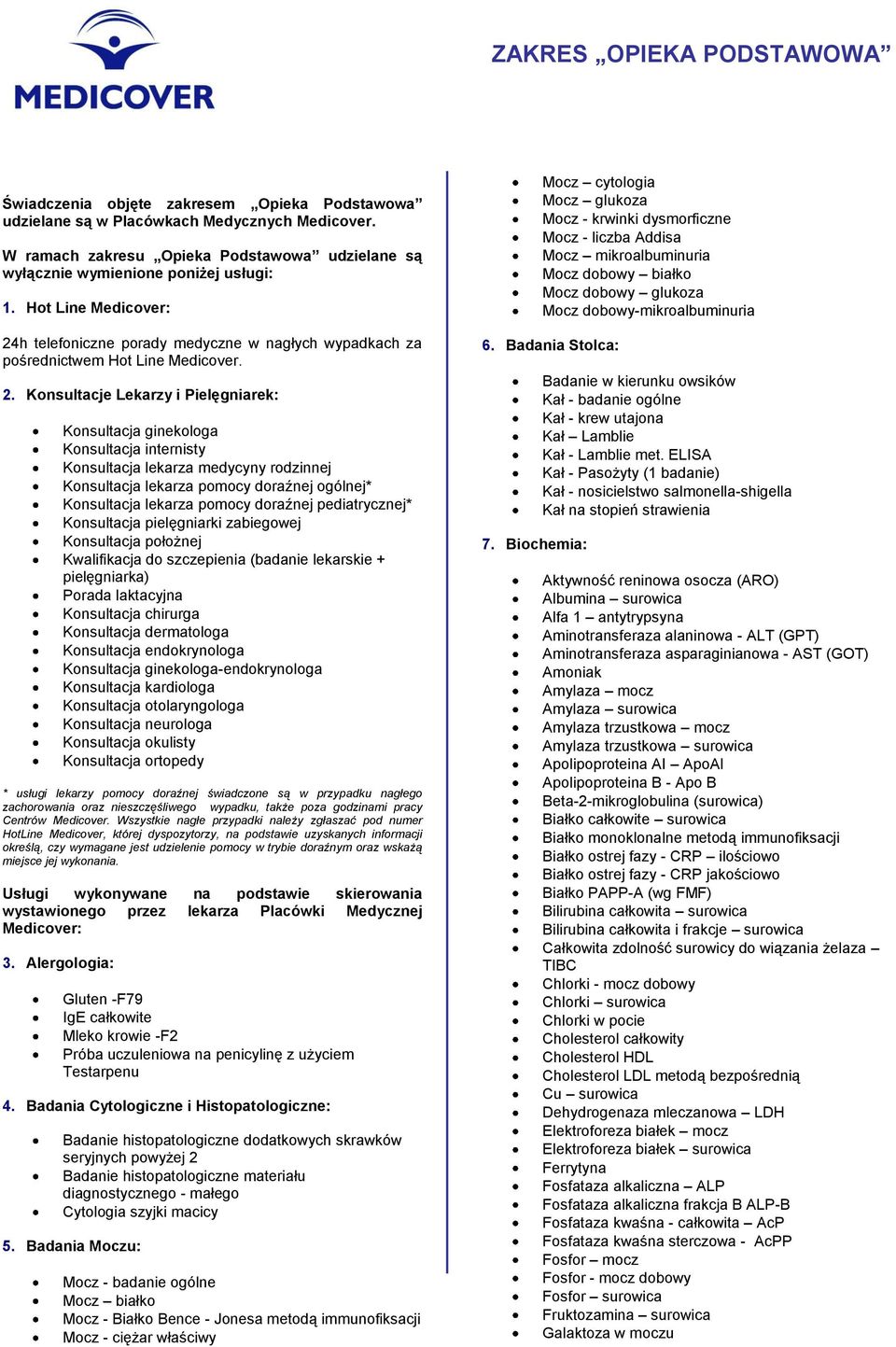 MEDICOVER

ZAKRES „OPIEKA PODSTAWOWA”

Świadczenia objęte zakresem „Opieka Podstawowa” udzielane są w Placówkach Medycznych Medicover.

W ramach zakresu „Opieka Podstawowa” udzielane są wyłącznie wymienione poniżej usługi:

1. Hot Line Medicover:

24h telefoniczne porady medyczne w nagłych wypadkach za pośrednictwem Hot Line Medicover.

2. Konsultacje Lekarzy i Pielęgniarek:

- Konsultacja ginekologa
- Konsultacja internisty
- Konsultacja lekarza medycyny rodzinnej
- Konsultacja lekarza pomocy doraźnej ogólnej*
- Konsultacja lekarza pomocy doraźnej pediatrycznej*
- Konsultacja pielęgniarki zabiegowej
- Konsultacja położnej
- Kwalifikacja do szczepienia (badanie lekarskie + pielęgniarka)
- Porada laktacyjna
- Konsultacja chirurga
- Konsultacja dermatologa
- Konsultacja endokrynologa
- Konsultacja ginekologa-endokrynologa
- Konsultacja kardiologa
- Konsultacja otolaryngologa
- Konsultacja neurologa
- Konsultacja okulisty
- Konsultacja ortopedy

* usługi lekarzy pomocy doraźnej świadczone są w przypadku nagłego zachorowania oraz nieszczęśliwego wypadku, także poza godzinami pracy Centrów Medicover. Wszystkie nagłe przypadki należy zgłaszać pod numer HotLine Medicover, której dyspozytorzy, na podstawie uzyskanych informacji określą, czy wymagane jest udzielenie pomocy w trybie doraźnym oraz wskażą miejsce jej wykonania.

Usługi wykonywane na podstawie skierowania wystawionego przez lekarza Placówki Medycznej Medicover:

3. Alergologia:

- Gluten -F79
- IgE całkowite
- Mleko krowie -F2
- Próba uczuleniowa na penicylinę z użyciem Testarpenu

4. Badania Cytologiczne i Histopatologiczne:

- Badanie histopatologiczne dodatkowych skrawków seryjnych powyżej 2
- Badanie histopatologiczne materiału diagnostycznego - małego
- Cytologia szyjki macicy

5. Badania Moczu:

- Mocz - badanie ogólne
- Mocz – białko
- Mocz - Białko Bence - Jonesa metodą immunofiksacji
- Mocz - ciężar właściwy
- Mocz – cytologia
- Mocz – glukoza
- Mocz - krwinki dysmorficzne
- Mocz - liczba Addisa
- Mocz – mikroalbuminuria
- Mocz dobowy – białko
- Mocz dobowy – glukoza
- Mocz dobowy-mikroalbuminuria

6. Badania Stolca:

- Badanie w kierunku owsików
- Kał - badanie ogólne
- Kał - krew utajona
- Kał – Lamblie
- Kał - Lamblie met. ELISA
- Kał - Pasożyty (1 badanie)
- Kał - nosicielstwo salmonella-shigella
- Kał na stopień strawienia

7. Biochemia:

- Aktywność reninowa osocza (ARO)
- Albumina – surowica
- Alfa 1 – antytrypsyna
- Aminotransferaza alaninowa - ALT (GPT)
- Aminotransferaza asparaginianowa - AST (GOT)
- Amoniak
- Amylaza – mocz
- Amylaza – surowica
- Amylaza trzustkowa – mocz
- Amylaza trzustkowa – surowica
- Apolipoproteina AI – ApoAI
- Apolipoproteina B - Apo B
- Beta-2-mikroglobulina (surowica)
- Białko całkowite – surowica
- Białko monoklonalne metodą immunofiksacji
- Białko ostrej fazy - CRP – ilościowo
- Białko ostrej fazy - CRP jakościowo
- Białko PAPP-A (wg FMF)
- Bilirubina całkowita – surowica
- Bilirubina całkowita i frakcje – surowica
- Całkowita zdolność surowicy do wiązania żelaza – TIBC
- Chlorki - mocz dobowy
- Chlorki – surowica
- Chlorki w pocie
- Cholesterol całkowity
- Cholesterol HDL
- Cholesterol LDL metodą bezpośrednią
- Cu – surowica
- Dehydrogenaza mleczanowa – LDH
- Elektroforeza białek – mocz
- Elektroforeza białek – surowica
- Ferrytyna
- Fosfataza alkaliczna – ALP
- Fosfataza alkaliczna frakcja B ALP-B
- Fosfataza kwaśna - całkowita – AcP
- Fosfataza kwaśna sterczowa - AcPP
- Fosfor – mocz
- Fosfor - mocz dobowy
- Fosfor – surowica
- Fruktozamina – surowica
- Galaktoza w moczu